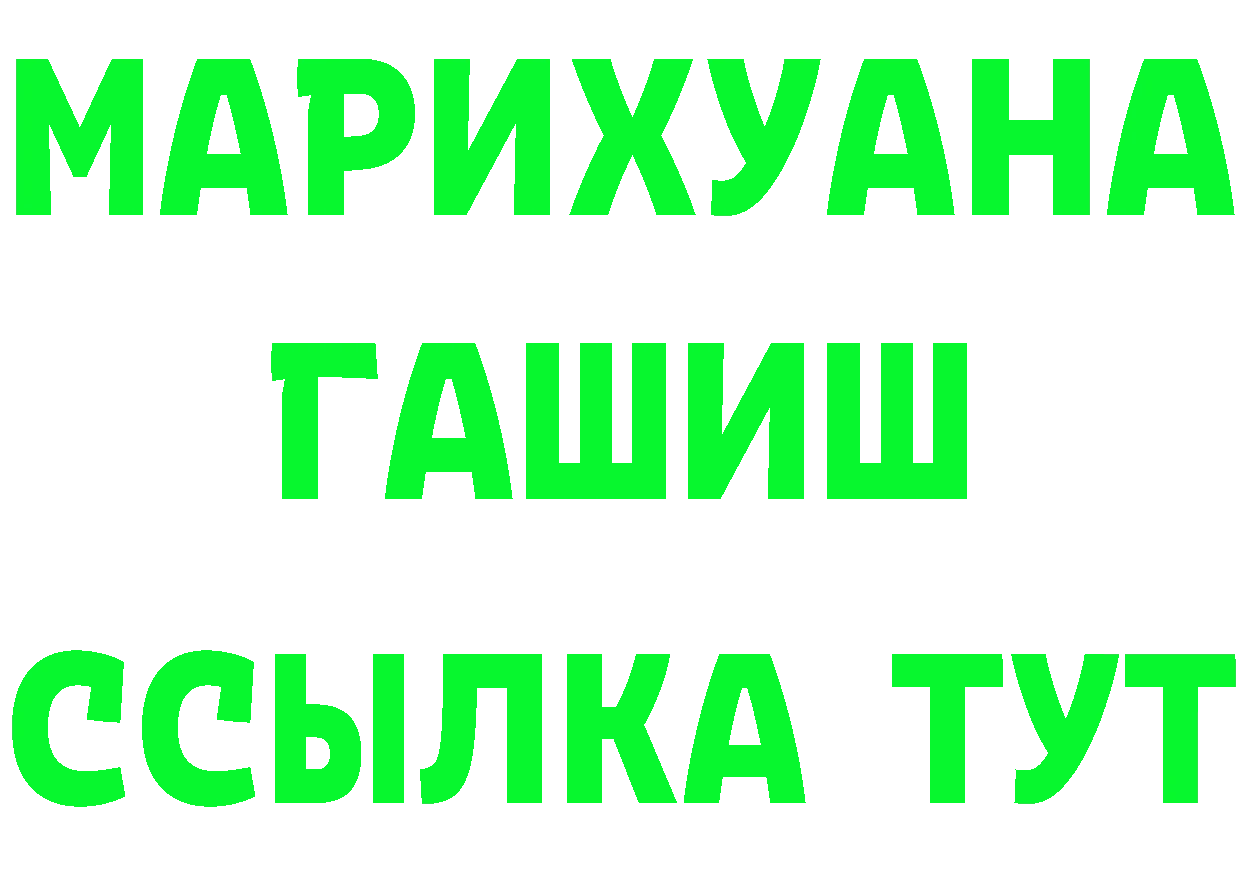 МАРИХУАНА
ГАШИШ
ССЫЛКА ТУТ